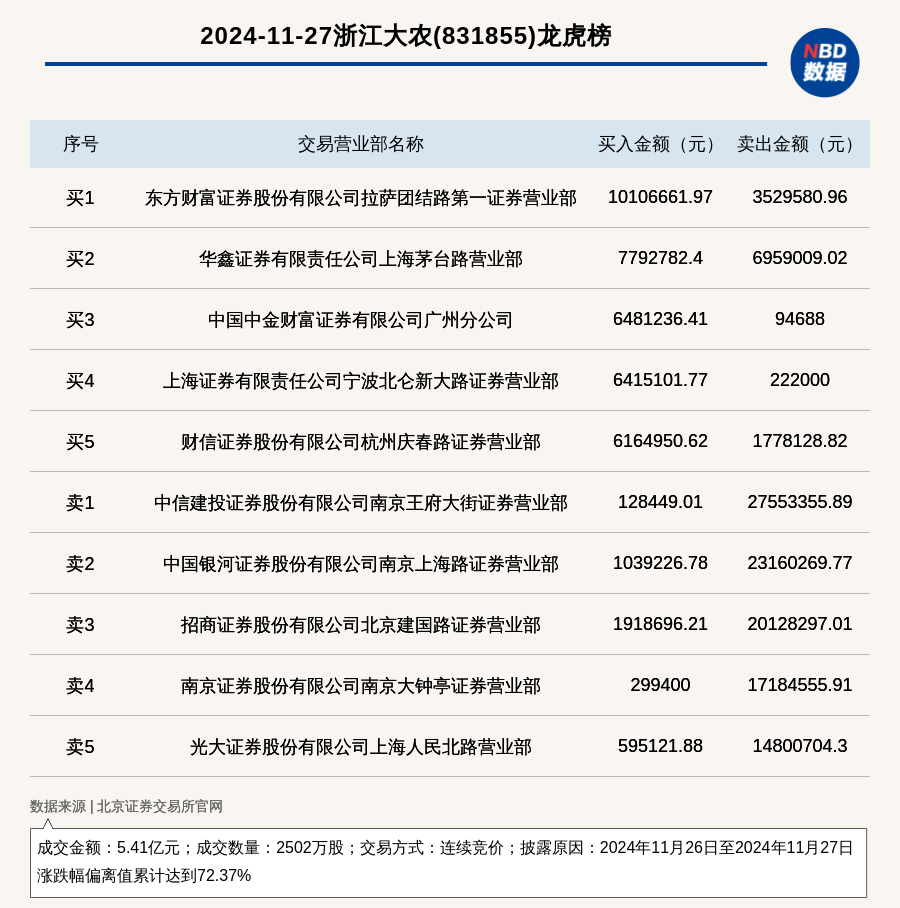 2024-11-27浙江大农(831855)龙虎榜

NBD
数据

| 序号 | 交易营业部名称 | 买入金额（元） | 卖出金额（元） |
|---|---|---|---|
| 买1 | 东方财富证券股份有限公司拉萨团结路第一证券营业部 | 10106661.97 | 3529580.96 |
| 买2 | 华鑫证券有限责任公司上海茅台路营业部 | 7792782.4 | 6959009.02 |
| 买3 | 中国中金财富证券有限公司广州分公司 | 6481236.41 | 94688 |
| 买4 | 上海证券有限责任公司宁波北仑新大路证券营业部 | 6415101.77 | 222000 |
| 买5 | 财信证券股份有限公司杭州庆春路证券营业部 | 6164950.62 | 1778128.82 |
| 卖1 | 中信建投证券股份有限公司南京王府大街证券营业部 | 128449.01 | 27553355.89 |
| 卖2 | 中国银河证券股份有限公司南京上海路证券营业部 | 1039226.78 | 23160269.77 |
| 卖3 | 招商证券股份有限公司北京建国路证券营业部 | 1918696.21 | 20128297.01 |
| 卖4 | 南京证券股份有限公司南京大钟亭证券营业部 | 299400 | 17184555.91 |
| 卖5 | 光大证券股份有限公司上海人民北路营业部 | 595121.88 | 14800704.3 |

数据来源 | 北京证券交易所官网

成交金额：5.41亿元；成交数量：2502万股；交易方式：连续竞价；披露原因：2024年11月26日至2024年11月27日涨跌幅偏离值累计达到72.37%